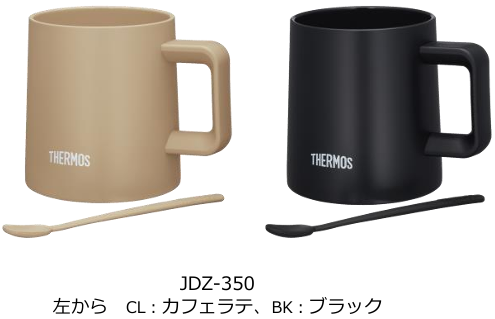 THERMOS

THERMOS

JDZ-350
左から　CL：カフェラテ、BK：ブラック